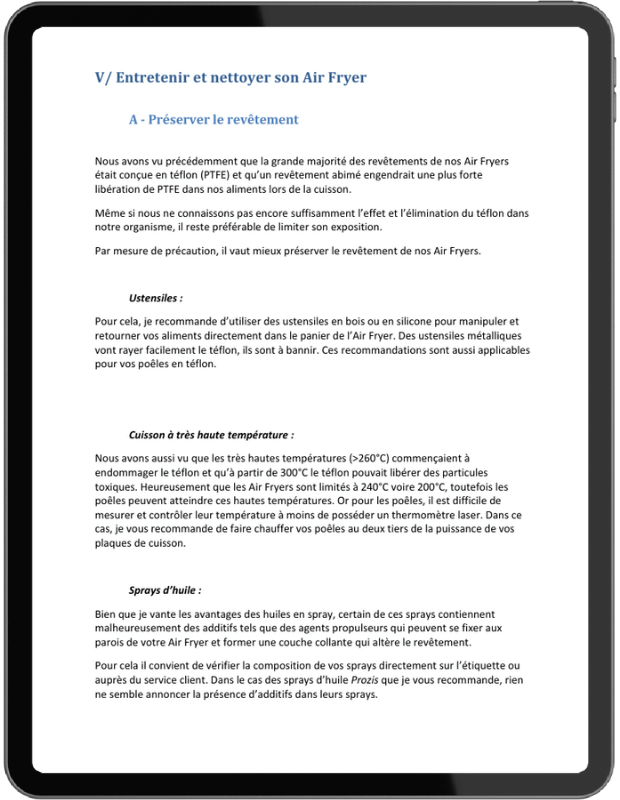 V/ Entretenir et nettoyer son Air Fryer

A - Préserver le revêtement

Nous avons vu précédemment que la grande majorité des revêtements de nos Air Fryers était conçue en téflon (PTFE) et qu'un revêtement abimé engendrait une plus forte libération de PTFE dans nos aliments lors de la cuisson.

Même si nous ne connaissons pas encore suffisamment l'effet et l'élimination du téflon dans notre organisme, il reste préférable de limiter son exposition.

Par mesure de précaution, il vaut mieux préserver le revêtement de nos Air Fryers.

Ustensiles :

Pour cela, je recommande d'utiliser des ustensiles en bois ou en silicone pour manipuler et retourner vos aliments directement dans le panier de l'Air Fryer. Des ustensiles métalliques vont rayer facilement le téflon, ils sont à bannir. Ces recommandations sont aussi applicables pour vos poêles en téflon.

Cuisson à très haute température :

Nous avons aussi vu que les très hautes températures (>260°C) commençaient à endommager le téflon et qu'à partir de 300°C le téflon pouvait libérer des particules toxiques. Heureusement que les Air Fryers sont limités à 240°C voire 200°C, toutefois les poêles peuvent atteindre ces hautes températures. Or pour les poêles, il est difficile de mesurer et contrôler leur température à moins de posséder un thermomètre laser. Dans ce cas, je vous recommande de faire chauffer vos poêles au deux tiers de la puissance de vos plaques de cuisson.

Sprays d'huile :

Bien que je vante les avantages des huiles en spray, certain de ces sprays contiennent malheureusement des additifs tels que des agents propulseurs qui peuvent se fixer aux parois de votre Air Fryer et former une couche collante qui altère le revêtement.

Pour cela il convient de vérifier la composition de vos sprays directement sur l'étiquette ou auprès du service client. Dans le cas des sprays d'huile Prozis que je vous recommande, rien ne semble annoncer la présence d'additifs dans leurs sprays.